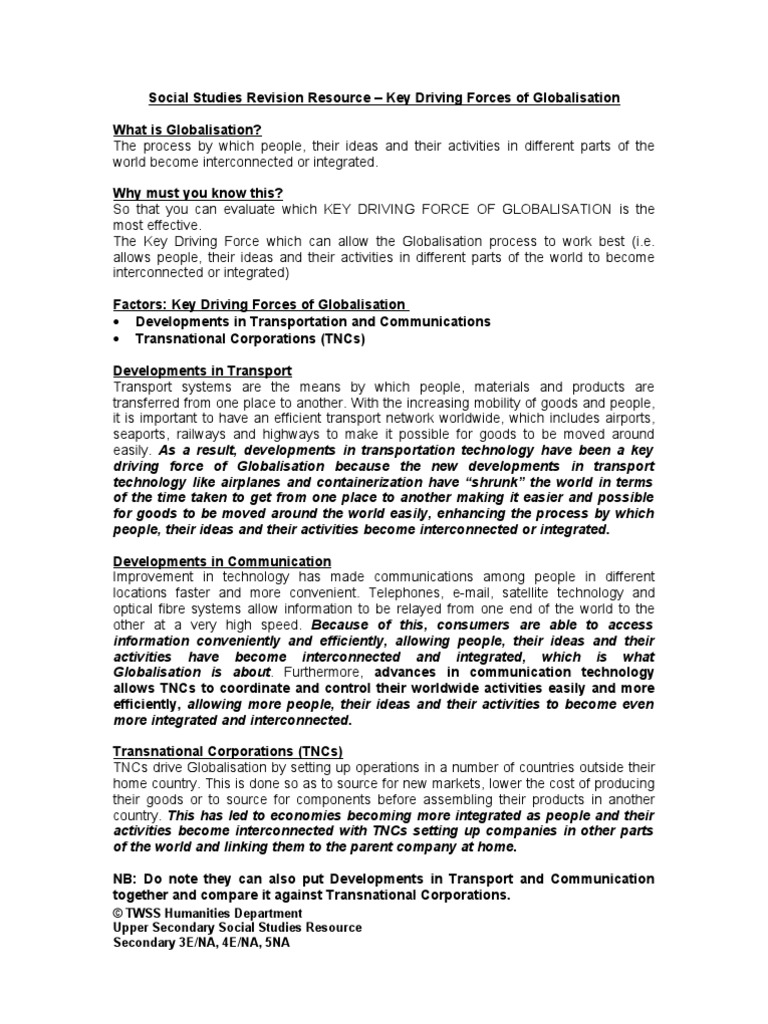 Social Studies Revision Resource – Key Driving Forces of Globalisation

What is Globalisation?
The process by which people, their ideas and their activities in different parts of the world become interconnected or integrated.

Why must you know this?
So that you can evaluate which KEY DRIVING FORCE OF GLOBALISATION is the most effective.
The Key Driving Force which can allow the Globalisation process to work best (i.e. allows people, their ideas and their activities in different parts of the world to become interconnected or integrated)

Factors: Key Driving Forces of Globalisation
• Developments in Transportation and Communications
• Transnational Corporations (TNCs)

Developments in Transport
Transport systems are the means by which people, materials and products are transferred from one place to another. With the increasing mobility of goods and people, it is important to have an efficient transport network worldwide, which includes airports, seaports, railways and highways to make it possible for goods to be moved around easily. As a result, developments in transportation technology have been a key driving force of Globalisation because the new developments in transport technology like airplanes and containerization have "shrunk" the world in terms of the time taken to get from one place to another making it easier and possible for goods to be moved around the world easily, enhancing the process by which people, their ideas and their activities become interconnected or integrated.

Developments in Communication
Improvement in technology has made communications among people in different locations faster and more convenient. Telephones, e-mail, satellite technology and optical fibre systems allow information to be relayed from one end of the world to the other at a very high speed. Because of this, consumers are able to access information conveniently and efficiently, allowing people, their ideas and their activities have become interconnected and integrated, which is what Globalisation is about. Furthermore, advances in communication technology allows TNCs to coordinate and control their worldwide activities easily and more efficiently, allowing more people, their ideas and their activities to become even more integrated and interconnected.

Transnational Corporations (TNCs)
TNCs drive Globalisation by setting up operations in a number of countries outside their home country. This is done so as to source for new markets, lower the cost of producing their goods or to source for components before assembling their products in another country. This has led to economies becoming more integrated as people and their activities become interconnected with TNCs setting up companies in other parts of the world and linking them to the parent company at home.

NB: Do note they can also put Developments in Transport and Communication together and compare it against Transnational Corporations.
© TWSS Humanities Department
Upper Secondary Social Studies Resource
Secondary 3E/NA, 4E/NA, 5NA